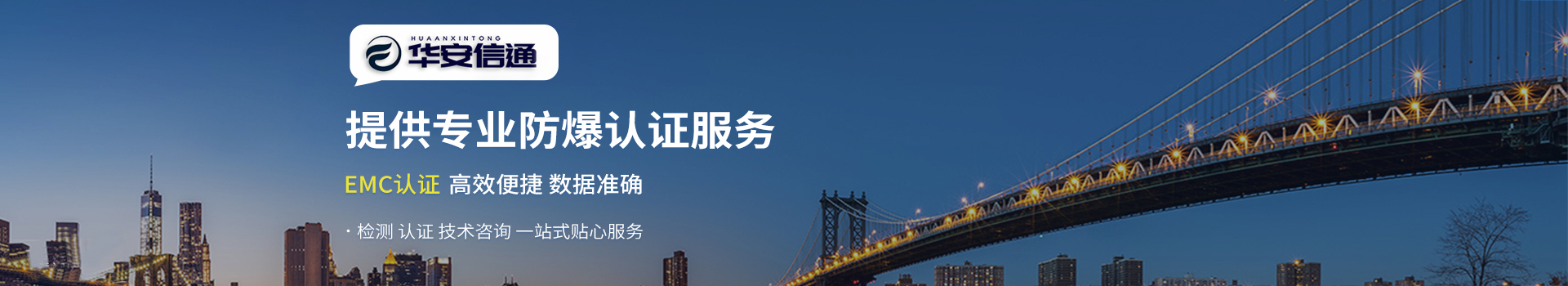 HUAANXINTONG
华安信通

提供专业防爆认证服务

EMC认证 高效便捷 数据准确

· 检测 认证 技术咨询 一站式贴心服务